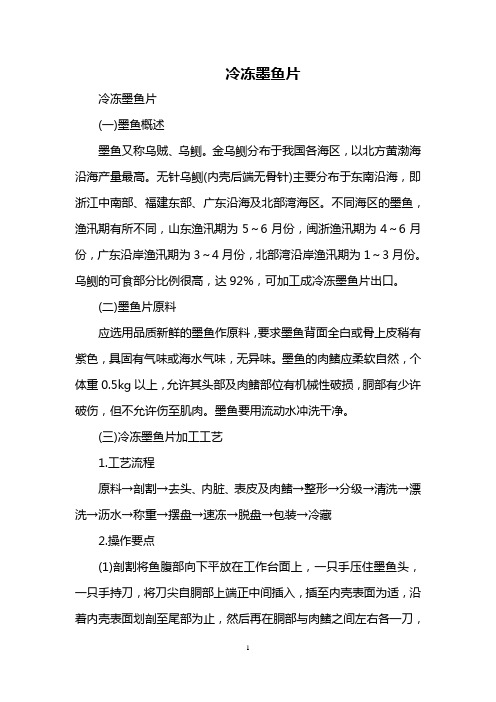 冷冻墨鱼片

冷冻墨鱼片

(一)墨鱼概述

墨鱼又称乌贼、乌鲗。金乌鲗分布于我国各海区，以北方黄渤海沿海产量最高。无针乌鲗(内壳后端无骨针)主要分布于东南沿海，即浙江中南部、福建东部、广东沿海及北部湾海区。不同海区的墨鱼，渔汛期有所不同，山东渔汛期为 5～6 月份，闽浙渔汛期为 4～6 月份，广东沿岸渔汛期为 3～4 月份，北部湾沿岸渔汛期为 1～3 月份。乌鲗的可食部分比例很高，达 92%，可加工成冷冻墨鱼片出口。

(二)墨鱼片原料

应选用品质新鲜的墨鱼作原料，要求墨鱼背面全白或骨上皮稍有紫色，具固有气味或海水气味，无异味。墨鱼的肉鳍应柔软自然，个体重 0.5kg 以上，允许其头部及肉鳍部位有机械性破损，胴部有少许破伤，但不允许伤至肌肉。墨鱼要用流动水冲洗干净。

(三)冷冻墨鱼片加工工艺

1.工艺流程

原料→剖割→去头、内脏、表皮及肉鳍→整形→分级→清洗→漂洗→沥水→称重→摆盘→速冻→脱盘→包装→冷藏

2.操作要点

(1)剖割将鱼腹部向下平放在工作台面上，一只手压住墨鱼头，一只手持刀，将刀尖自胴部上端正中间插入，插至内壳表面为适，沿着内壳表面划剖至尾部为止，然后再在胴部与肉鳍之间左右各一刀，

1